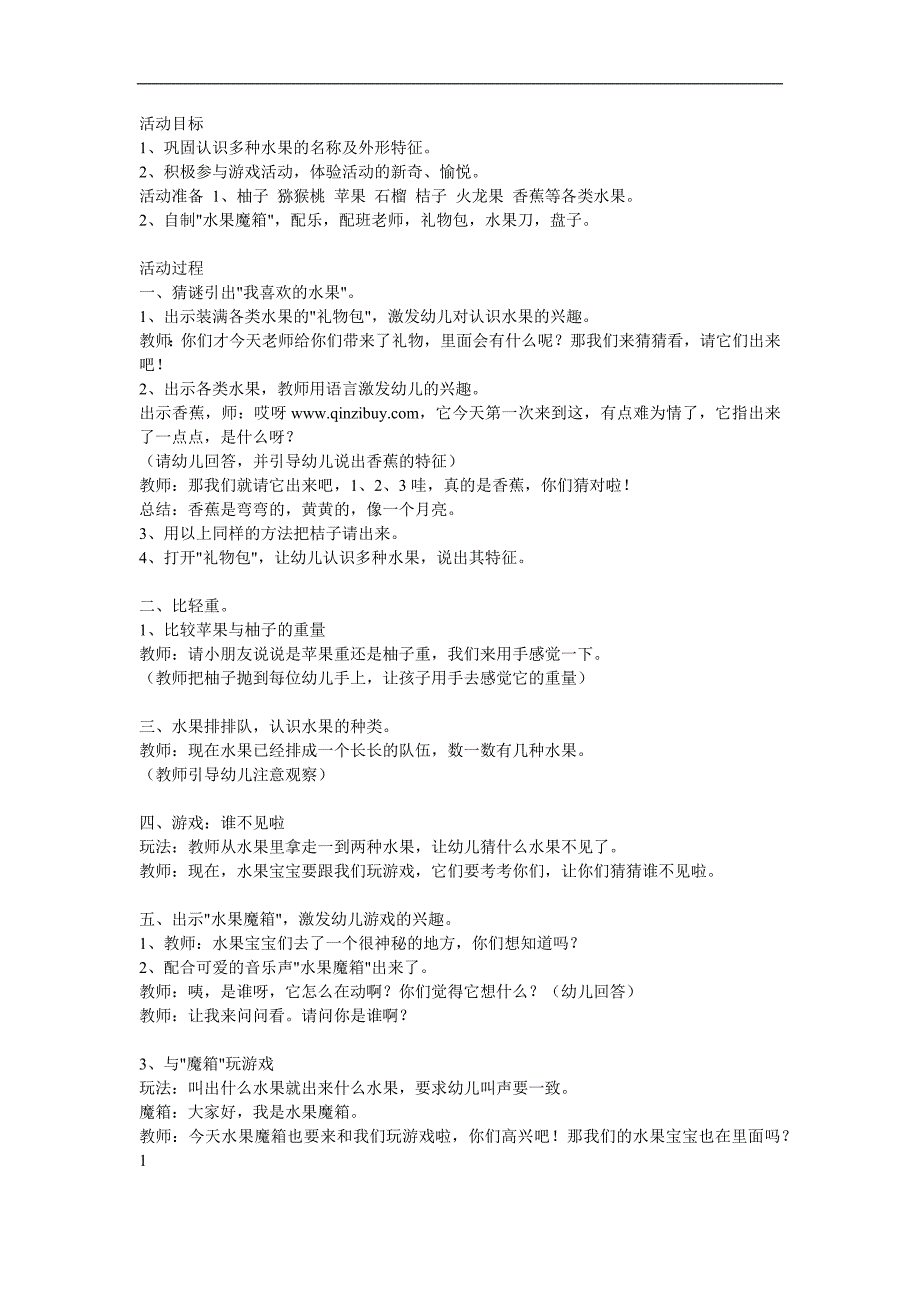 活动目标
1、巩固认识多种水果的名称及外形特征。
2、积极参与游戏活动，体验活动的新奇、愉悦。
活动准备 1、柚子 猕猴桃 苹果 石榴 桔子 火龙果 香蕉等各类水果。
2、自制"水果魔箱"，配乐，配班老师，礼物包，水果刀，盘子。

活动过程
一、猜谜引出"我喜欢的水果"。
1、出示装满各类水果的"礼物包"，激发幼儿对认识水果的兴趣。
教师：你们才今天老师给你们带来了礼物，里面会有什么呢？那我们来猜猜看，请它们出来吧！
2、出示各类水果，教师用语言激发幼儿的兴趣。
出示香蕉，师：哎呀 www.qinzibuy.com，它今天第一次来到这，有点难为情了，它指出来了一点点，是什么呀？
（请幼儿回答，并引导幼儿说出香蕉的特征）
教师：那我们就请它出来吧，1、2、3 哇，真的是香蕉，你们猜对啦！
总结：香蕉是弯弯的，黄黄的，像一个月亮。
3、用以上同样的方法把桔子请出来。
4、打开"礼物包"，让幼儿认识多种水果，说出其特征。

二、比轻重。
1、比较苹果与柚子的重量
教师：请小朋友说说是苹果重还是柚子重，我们来用手感觉一下。
（教师把柚子抛到每位幼儿手上，让孩子用手去感觉它的重量）

三、水果排排队，认识水果的种类。
教师：现在水果已经排成一个长长的队伍，数一数有几种水果。
（教师引导幼儿注意观察）

四、游戏：谁不见啦
玩法：教师从水果里拿走一到两种水果，让幼儿猜什么水果不见了。
教师：现在，水果宝宝要跟我们玩游戏，它们要考考你们，让你们猜猜谁不见啦。

五、出示"水果魔箱"，激发幼儿游戏的兴趣。
1、教师：水果宝宝们去了一个很神秘的地方，你们想知道吗？
2、配合可爱的音乐声"水果魔箱"出来了。
教师：咦，是谁呀，它怎么在动啊？你们觉得它想什么？（幼儿回答）
教师：让我来问问看。请问你是谁啊？

3、与"魔箱"玩游戏
玩法：叫出什么水果就出来什么水果，要求幼儿叫声要一致。
魔箱：大家好，我是水果魔箱。
教师：今天水果魔箱也要来和我们玩游戏啦，你们高兴吧！那我们的水果宝宝也在里面吗？
1